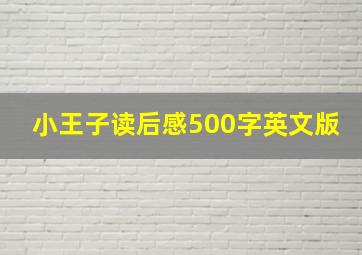 小王子读后感500字英文版